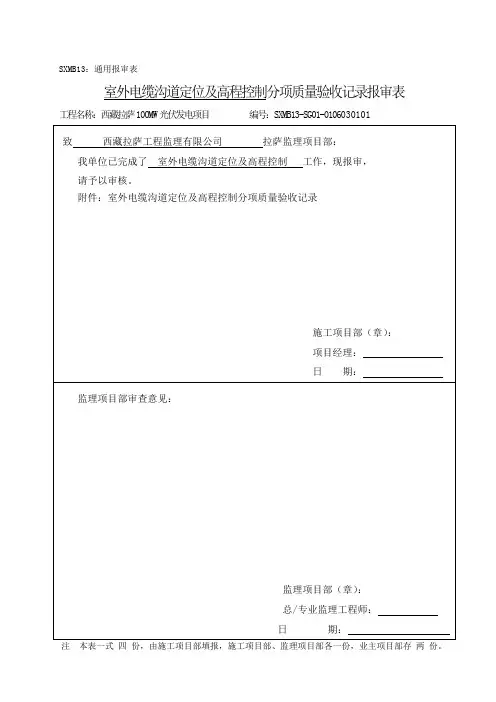 SXMB13：通用报审表

室外电缆沟道定位及高程控制分项质量验收记录报审表

工程名称：西藏拉萨100MW光伏发电项目　　　　编号：SXMB13-SG01-0106030101

致　西藏拉萨工程监理有限公司　拉萨监理项目部：

我单位已完成了　室外电缆沟道定位及高程控制　工作，现报审，请予以审核。

附件：室外电缆沟道定位及高程控制分项质量验收记录

施工项目部（章）：

项目经理：

日　　期：

监理项目部审查意见：

监理项目部（章）：

总/专业监理工程师：

日　　期：

注　本表一式 四 份，由施工项目部填报，施工项目部、监理项目部各一份，业主项目部存 两 份。